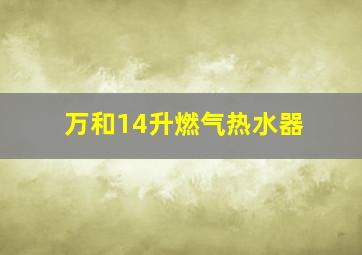 万和14升燃气热水器